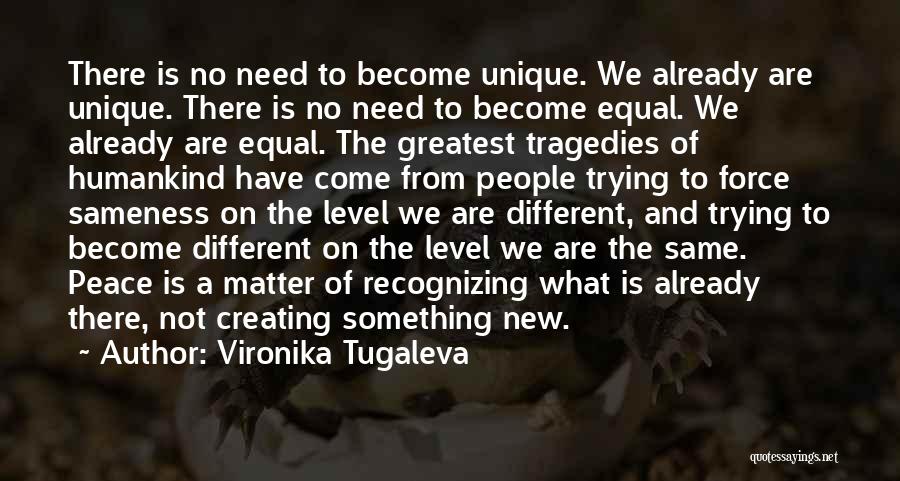 There is no need to become unique. We already are unique. There is no need to become equal. We already are equal. The greatest tragedies of humankind have come from people trying to force sameness on the level we are different, and trying to become different on the level we are the same. Peace is a matter of recognizing what is already there, not creating something new.

~ Author: Vironika Tugaleva

quotessayings.net